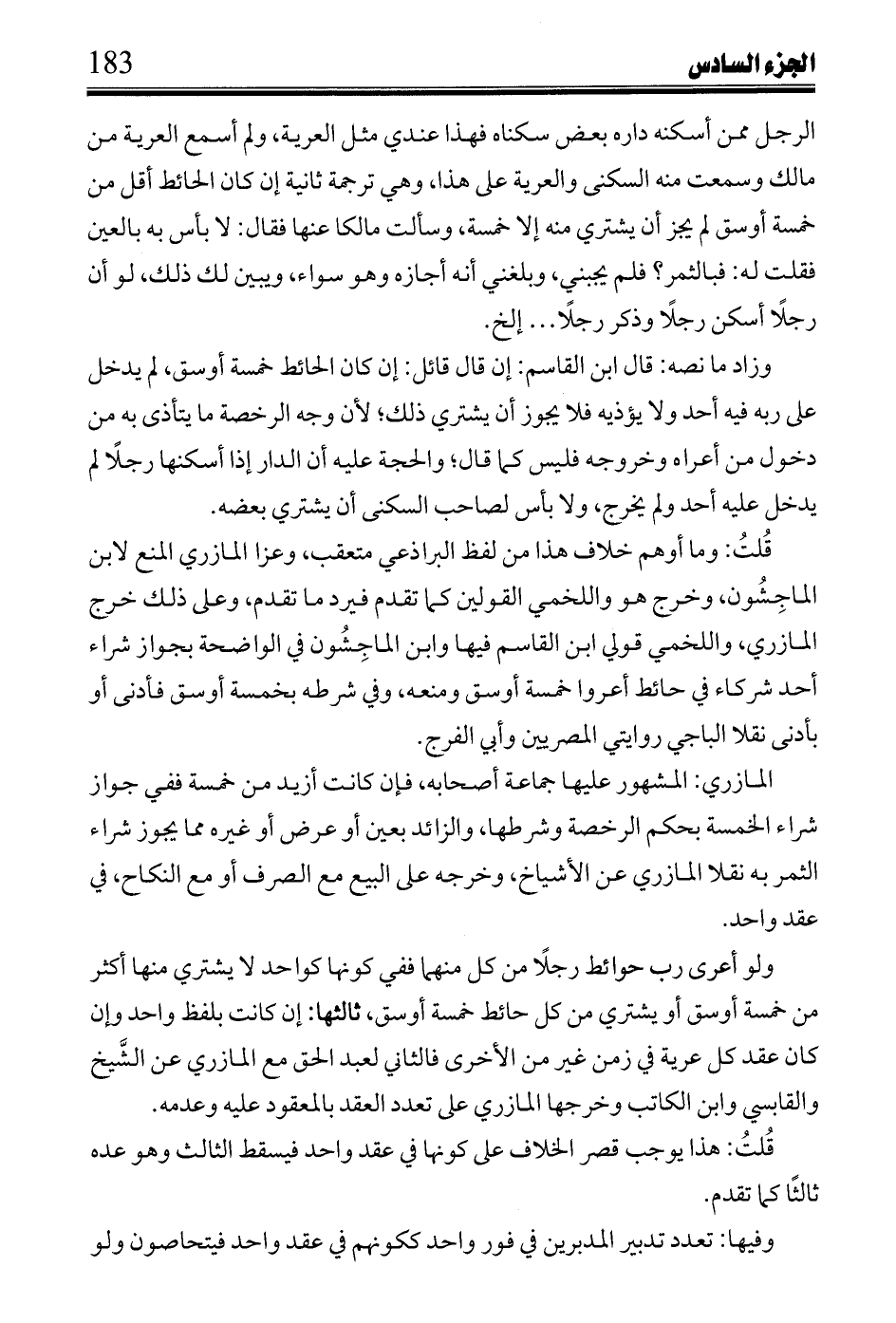 الجزء السادس 183

الرجل ممن أسكنه داره بعض سكناه فهذا عندي مثل العرية، ولم أسمع العرية من مالك وسمعت منه السكنى والعرية على هذا، وهي ترجمة ثانية إن كان الحائط أقل من خمسة أوسق لم يجز أن يشتري منه إلا خمسة، وسألت مالكا عنها فقال: لا بأس به بالعين فقلت له: فبالثمر؟ فلم يجبني، وبلغني أنه أجازه وهو سواء، ويبين لك ذلك، لو أن رجلًا أسكن رجلًا وذكر رجلًا... إلخ.

وزاد ما نصه: قال ابن القاسم: إن قال قائل: إن كان الحائط خمسة أوسق، لم يدخل على ربه فيه أحد ولا يؤذيه فلا يجوز أن يشتري ذلك؛ لأن وجه الرخصة ما يتأذى به من دخول من أعراه وخروجه فليس كما قال؛ والحجة عليه أن الدار إذا أسكنها رجلًا لم يدخل عليه أحد ولم يخرج، ولا بأس لصاحب السكنى أن يشتري بعضه.

قُلتُ: وما أوهم خلاف هذا من لفظ البراذعي متعقب، وعزا المازري المنع لابن الماجِشُون، وخرج هو واللخمي القولين كما تقدم فيرد ما تقدم، وعلى ذلك خرج المازري، واللخمي قولي ابن القاسم فيها وابن الماجِشُون في الواضحة بجواز شراء أحد شركاء في حائط أعروا خمسة أوسق ومنعه، وفي شرطه بخمسة أوسق فأدنى أو بأدنى نقلا الباجي روايتي المصريين وأبي الفرج.

المازري: المشهور عليها جماعة أصحابه، فإن كانت أزيد من خمسة ففي جواز شراء الخمسة بحكم الرخصة وشرطها، والزائد بعين أو عرض أو غيره مما يجوز شراء الثمر به نقلا المازري عن الأشياخ، وخرجه على البيع مع الصرف أو مع النكاح، في عقد واحد.

ولو أعرى رب حوائط رجلًا من كل منها ففي كونها كواحد لا يشتري منها أكثر من خمسة أوسق أو يشتري من كل حائط خمسة أوسق، ثالثها: إن كانت بلفظ واحد وإن كان عقد كل عرية في زمن غير من الأخرى فالثاني لعبد الحق مع المازري عن الشَّيخ والقابسي وابن الكاتب وخرجها المازري على تعدد العقد بالمعقود عليه وعدمه.

قُلتُ: هذا يوجب قصر الخلاف على كونها في عقد واحد فيسقط الثالث وهو عده ثالثًا كما تقدم.

وفيها: تعدد تدبير المدبرين في فور واحد ككونهم في عقد واحد فيتحاصون ولو